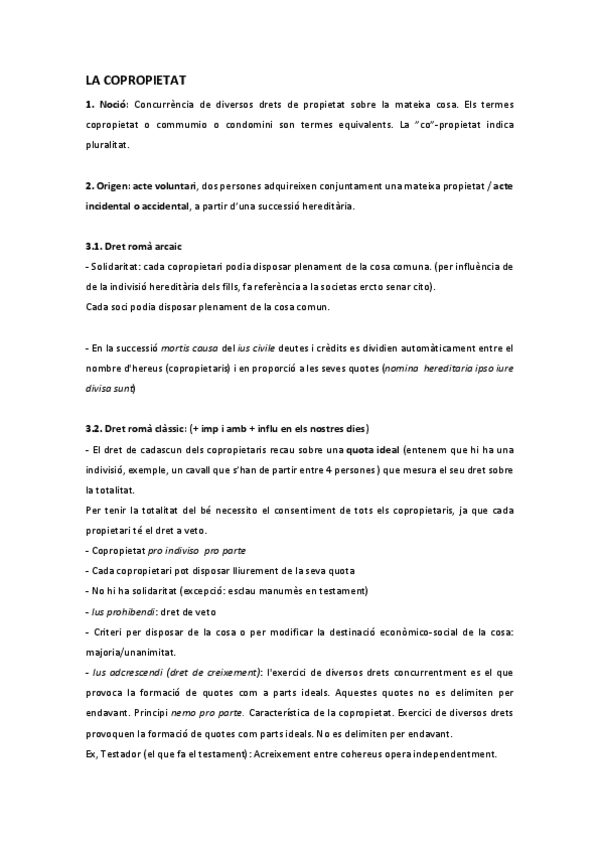 LA COPROPIETAT

1. Noció: Concurrència de diversos drets de propietat sobre la mateixa cosa. Els termes copropietat o commumio o condomini son termes equivalents. La "co"-propietat indica pluralitat.

2. Origen: acte voluntari, dos persones adquireixen conjuntament una mateixa propietat / acte incidental o accidental, a partir d'una successió hereditària.

3.1. Dret romà arcaic
- Solidaritat: cada copropietari podia disposar plenament de la cosa comuna. (per influència de de la indivisió hereditària dels fills, fa referència a la societas ercto senar cito).
Cada soci podia disposar plenament de la cosa comun.

- En la successió mortis causa del ius civile deutes i crèdits es dividien automàticament entre el nombre d'hereus (copropietaris) i en proporció a les seves quotes (nomina hereditaria ipso iure divisa sunt)

3.2. Dret romà clàssic: (+ imp i amb + influ en els nostres dies)
- El dret de cadascun dels copropietaris recau sobre una quota ideal (entenem que hi ha una indivisió, exemple, un cavall que s'han de partir entre 4 persones) que mesura el seu dret sobre la totalitat.
Per tenir la totalitat del bé necessito el consentiment de tots els copropietaris, ja que cada propietari té el dret a veto.
- Copropietat pro indiviso pro parte
- Cada copropietari pot disposar lliurement de la seva quota
- No hi ha solidaritat (excepció: esclau manumès en testament)
- Ius prohibendi: dret de veto
- Criteri per disposar de la cosa o per modificar la destinació econòmico-social de la cosa: majoria/unanimitat.
- Ius adcrescendi (dret de creixement): l'exercici de diversos drets concurrentment es el que provoca la formació de quotes com a parts ideals. Aquestes quotes no es delimiten per endavant. Principi nemo pro parte. Característica de la copropietat. Exercici de diversos drets provoquen la formació de quotes com parts ideals. No es delimiten per endavant.
Ex, Testador (el que fa el testament): Acreixement entre cohereus opera independentment.